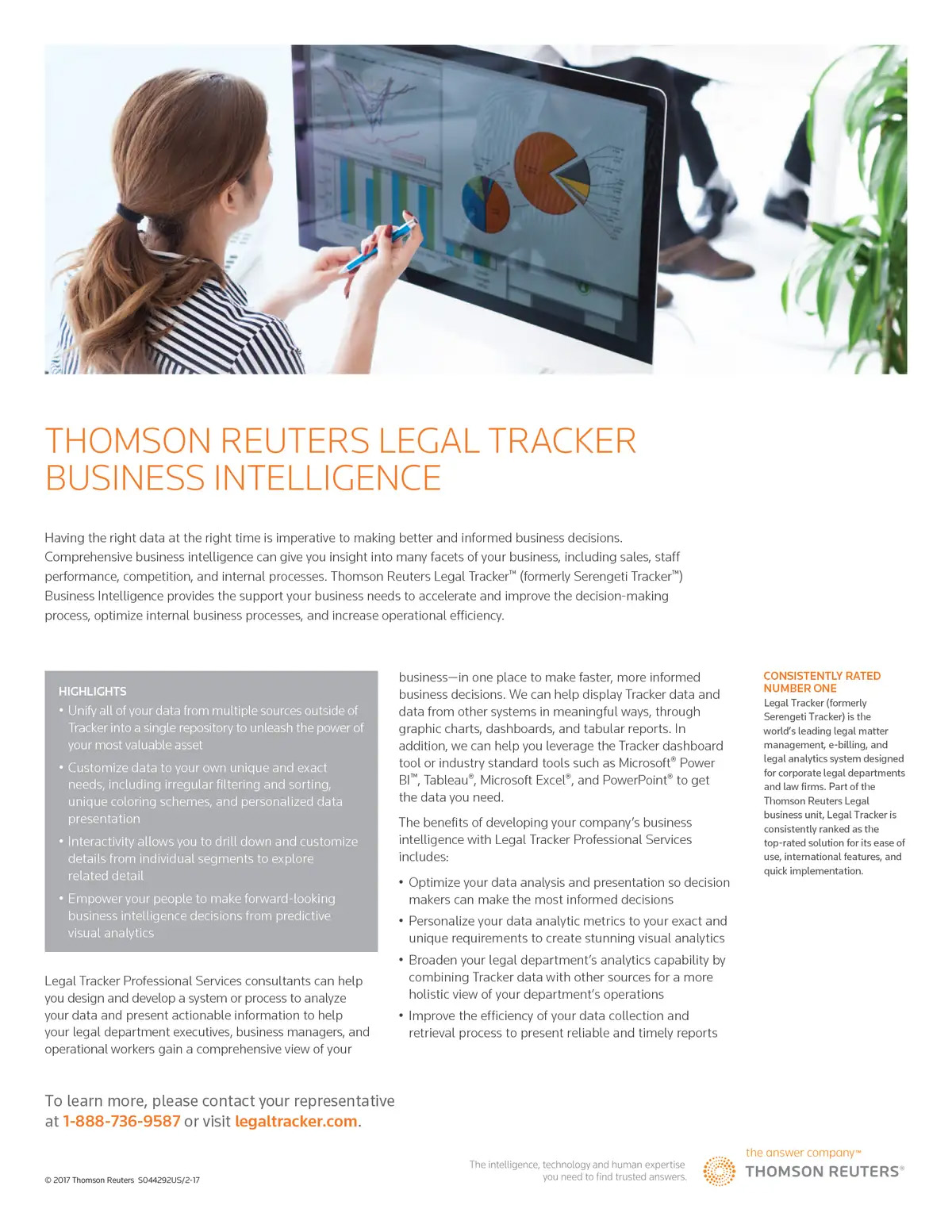 THOMSON REUTERS LEGAL TRACKER BUSINESS INTELLIGENCE

Having the right data at the right time is imperative to making better and informed business decisions. Comprehensive business intelligence can give you insight into many facets of your business, including sales, staff performance, competition, and internal processes. Thomson Reuters Legal Tracker™ (formerly Serengeti Tracker™) Business Intelligence provides the support your business needs to accelerate and improve the decision-making process, optimize internal business processes, and increase operational efficiency.

HIGHLIGHTS
• Unify all of your data from multiple sources outside of Tracker into a single repository to unleash the power of your most valuable asset
• Customize data to your own unique and exact needs, including irregular filtering and sorting, unique coloring schemes, and personalized data presentation
• Interactivity allows you to drill down and customize details from individual segments to explore related detail
• Empower your people to make forward-looking business intelligence decisions from predictive visual analytics

Legal Tracker Professional Services consultants can help you design and develop a system or process to analyze your data and present actionable information to help your legal department executives, business managers, and operational workers gain a comprehensive view of your business—in one place to make faster, more informed business decisions. We can help display Tracker data and data from other systems in meaningful ways, through graphic charts, dashboards, and tabular reports. In addition, we can help you leverage the Tracker dashboard tool or industry standard tools such as Microsoft® Power BI™, Tableau®, Microsoft Excel®, and PowerPoint® to get the data you need.

The benefits of developing your company's business intelligence with Legal Tracker Professional Services includes:

• Optimize your data analysis and presentation so decision makers can make the most informed decisions
• Personalize your data analytic metrics to your exact and unique requirements to create stunning visual analytics
• Broaden your legal department's analytics capability by combining Tracker data with other sources for a more holistic view of your department's operations
• Improve the efficiency of your data collection and retrieval process to present reliable and timely reports

CONSISTENTLY RATED NUMBER ONE
Legal Tracker (formerly Serengeti Tracker) is the world's leading legal matter management, e-billing, and legal analytics system designed for corporate legal departments and law firms. Part of the Thomson Reuters Legal business unit, Legal Tracker is consistently ranked as the top-rated solution for its ease of use, international features, and quick implementation.

To learn more, please contact your representative at 1-888-736-9587 or visit legaltracker.com.

© 2017 Thomson Reuters S044292US/2-17

The intelligence, technology and human expertise you need to find trusted answers.

the answer company™
THOMSON REUTERS®